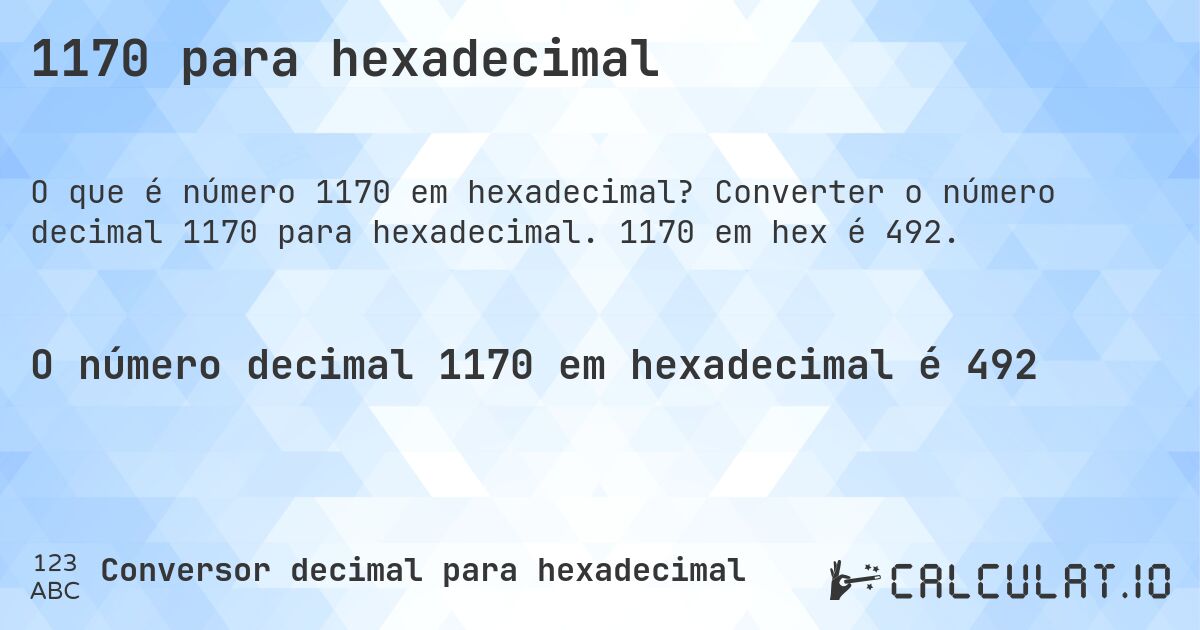 1170 para hexadecimal

O que é número 1170 em hexadecimal? Converter o número decimal 1170 para hexadecimal. 1170 em hex é 492.

O número decimal 1170 em hexadecimal é 492

123
ABC
Conversor decimal para hexadecimal

CALCULAT.IO